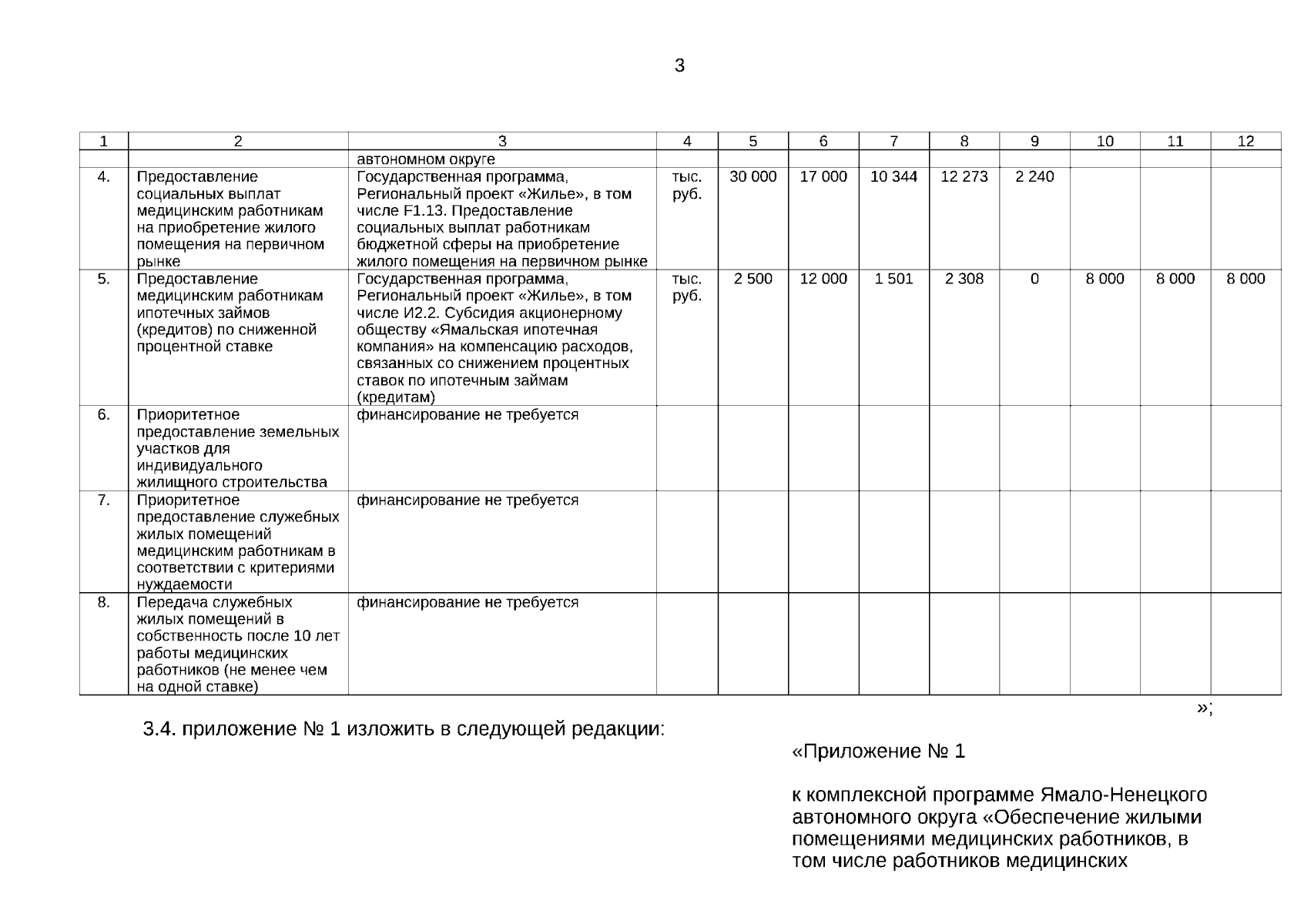 3

| 1 | 2 | 3 | 4 | 5 | 6 | 7 | 8 | 9 | 10 | 11 | 12 |
|---|---|---|---|---|---|---|---|---|---|---|---|
| | | автономном округе | | | | | | | | | |
| 4. | Предоставление социальных выплат медицинским работникам на приобретение жилого помещения на первичном рынке | Государственная программа, Региональный проект «Жилье», в том числе F1.13. Предоставление социальных выплат работникам бюджетной сферы на приобретение жилого помещения на первичном рынке | тыс. руб. | 30 000 | 17 000 | 10 344 | 12 273 | 2 240 | | | |
| 5. | Предоставление медицинским работникам ипотечных займов (кредитов) по сниженной процентной ставке | Государственная программа, Региональный проект «Жилье», в том числе И2.2. Субсидия акционерному обществу «Ямальская ипотечная компания» на компенсацию расходов, связанных со снижением процентных ставок по ипотечным займам (кредитам) | тыс. руб. | 2 500 | 12 000 | 1 501 | 2 308 | 0 | 8 000 | 8 000 | 8 000 |
| 6. | Приоритетное предоставление земельных участков для индивидуального жилищного строительства | финансирование не требуется | | | | | | | | | |
| 7. | Приоритетное предоставление служебных жилых помещений медицинским работникам в соответствии с критериями нуждаемости | финансирование не требуется | | | | | | | | | |
| 8. | Передача служебных жилых помещений в собственность после 10 лет работы медицинских работников (не менее чем на одной ставке) | финансирование не требуется | | | | | | | | | |

»;

3.4. приложение № 1 изложить в следующей редакции:

«Приложение № 1

к комплексной программе Ямало-Ненецкого автономного округа «Обеспечение жилыми помещениями медицинских работников, в том числе работников медицинских